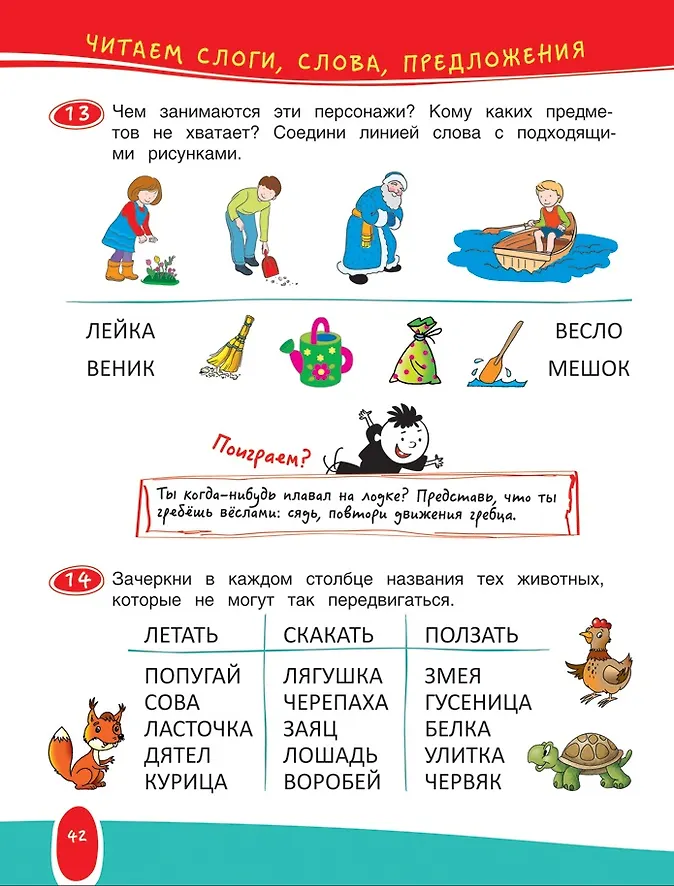 ЧИТАЕМ СЛОГИ, СЛОВА, ПРЕДЛОЖЕНИЯ

13 Чем занимаются эти персонажи? Кому каких предметов не хватает? Соедини линией слова с подходящими рисунками.

ЛЕЙКА
ВЕНИК

ВЕСЛО
МЕШОК

Поиграем?

Ты когда-нибудь плавал на лодке? Представь, что ты гребёшь вёслами: сядь, повтори движения гребца.

14 Зачеркни в каждом столбце названия тех животных, которые не могут так передвигаться.

| ЛЕТАТЬ | СКАКАТЬ | ПОЛЗАТЬ |
|---|---|---|
| ПОПУГАЙ | ЛЯГУШКА | ЗМЕЯ |
| СОВА | ЧЕРЕПАХА | ГУСЕНИЦА |
| ЛАСТОЧКА | ЗАЯЦ | БЕЛКА |
| ДЯТЕЛ | ЛОШАДЬ | УЛИТКА |
| КУРИЦА | ВОРОБЕЙ | ЧЕРВЯК |

42